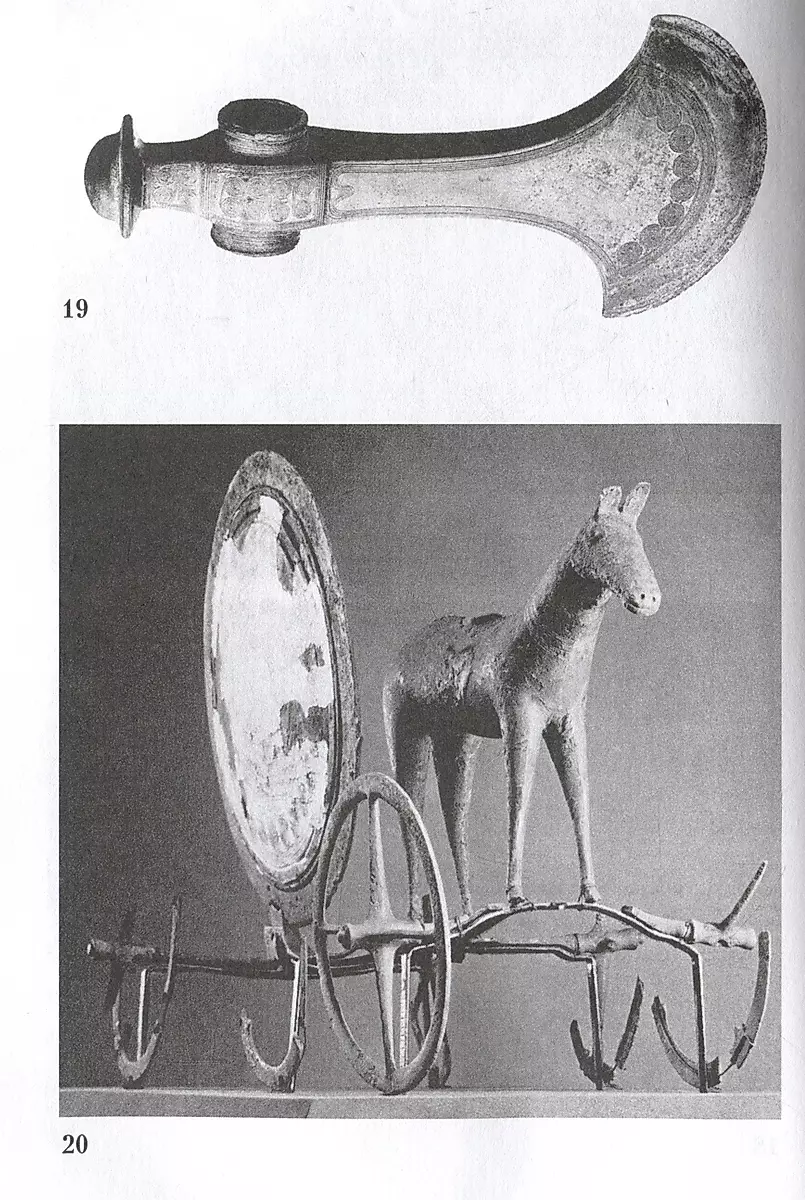 19

20